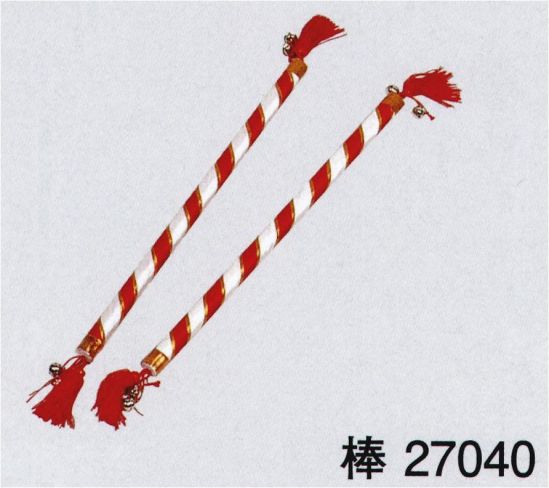 棒 27040